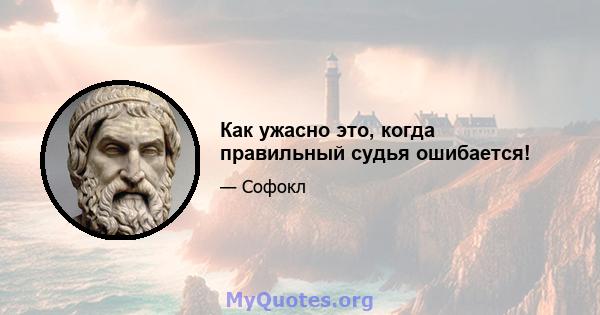 Как ужасно это, когда правильный судья ошибается!

— Софокл

MyQuotes.org